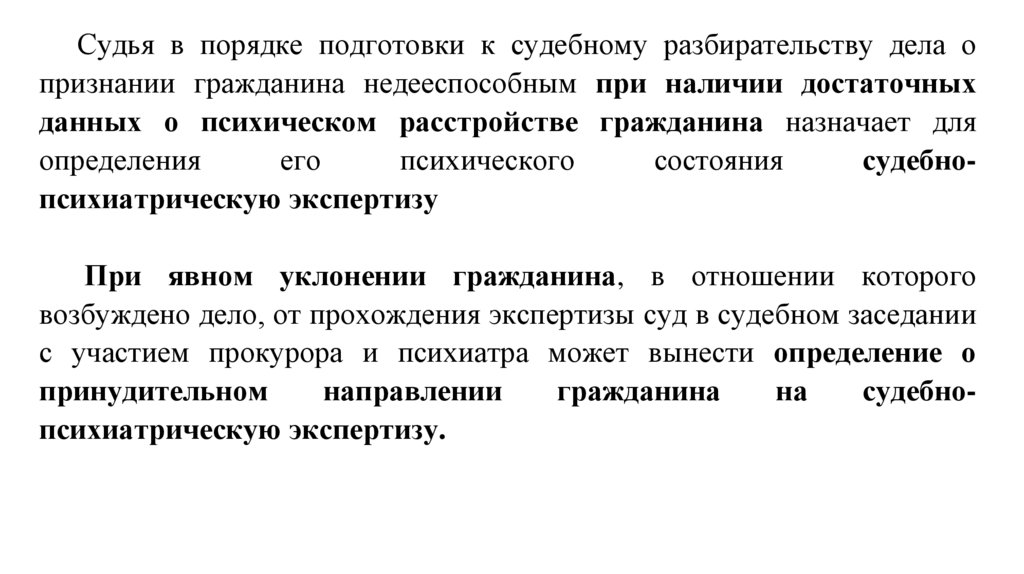 Судья в порядке подготовки к судебному разбирательству дела о признании гражданина недееспособным при наличии достаточных данных о психическом расстройстве гражданина назначает для определения его психического состояния судебно-психиатрическую экспертизу

При явном уклонении гражданина, в отношении которого возбуждено дело, от прохождения экспертизы суд в судебном заседании с участием прокурора и психиатра может вынести определение о принудительном направлении гражданина на судебно-психиатрическую экспертизу.